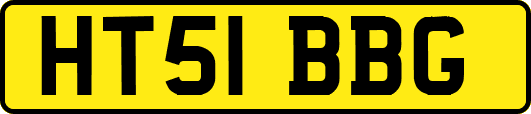 HT51 BBG